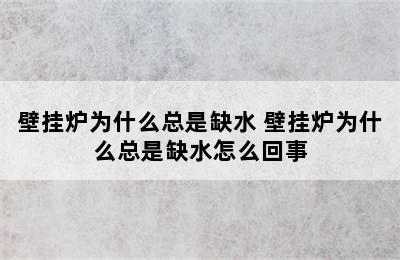 壁挂炉为什么总是缺水 壁挂炉为什么总是缺水怎么回事